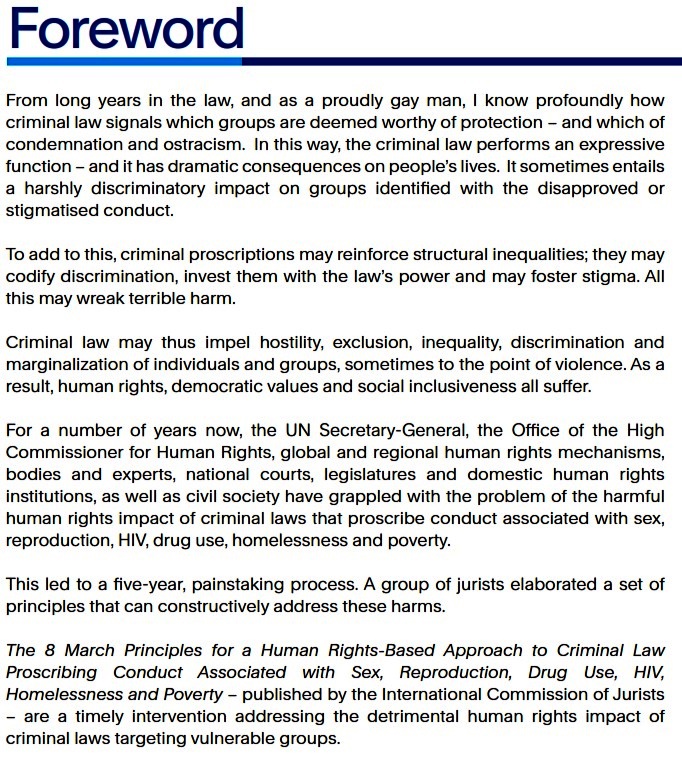 Foreword

From long years in the law, and as a proudly gay man, I know profoundly how criminal law signals which groups are deemed worthy of protection – and which of condemnation and ostracism. In this way, the criminal law performs an expressive function – and it has dramatic consequences on people's lives. It sometimes entails a harshly discriminatory impact on groups identified with the disapproved or stigmatised conduct.

To add to this, criminal proscriptions may reinforce structural inequalities; they may codify discrimination, invest them with the law's power and may foster stigma. All this may wreak terrible harm.

Criminal law may thus impel hostility, exclusion, inequality, discrimination and marginalization of individuals and groups, sometimes to the point of violence. As a result, human rights, democratic values and social inclusiveness all suffer.

For a number of years now, the UN Secretary-General, the Office of the High Commissioner for Human Rights, global and regional human rights mechanisms, bodies and experts, national courts, legislatures and domestic human rights institutions, as well as civil society have grappled with the problem of the harmful human rights impact of criminal laws that proscribe conduct associated with sex, reproduction, HIV, drug use, homelessness and poverty.

This led to a five-year, painstaking process. A group of jurists elaborated a set of principles that can constructively address these harms.

The 8 March Principles for a Human Rights-Based Approach to Criminal Law Proscribing Conduct Associated with Sex, Reproduction, Drug Use, HIV, Homelessness and Poverty – published by the International Commission of Jurists – are a timely intervention addressing the detrimental human rights impact of criminal laws targeting vulnerable groups.